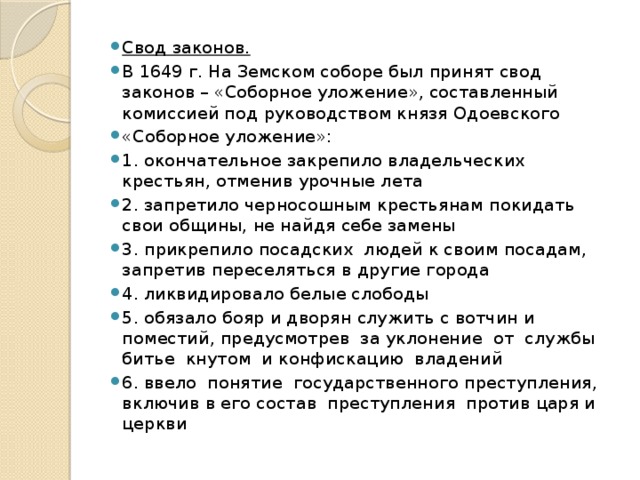 Свод законов.

В 1649 г. На Земском соборе был принят свод законов – «Соборное уложение», составленный комиссией под руководством князя Одоевского

«Соборное уложение»:

1. окончательное закрепило владельческих крестьян, отменив урочные лета

2. запретило черносошным крестьянам покидать свои общины, не найдя себе замены

3. прикрепило посадских людей к своим посадам, запретив переселяться в другие города

4. ликвидировало белые слободы

5. обязало бояр и дворян служить с вотчин и поместий, предусмотрев за уклонение от службы битье кнутом и конфискацию владений

6. ввело понятие государственного преступления, включив в его состав преступления против царя и церкви